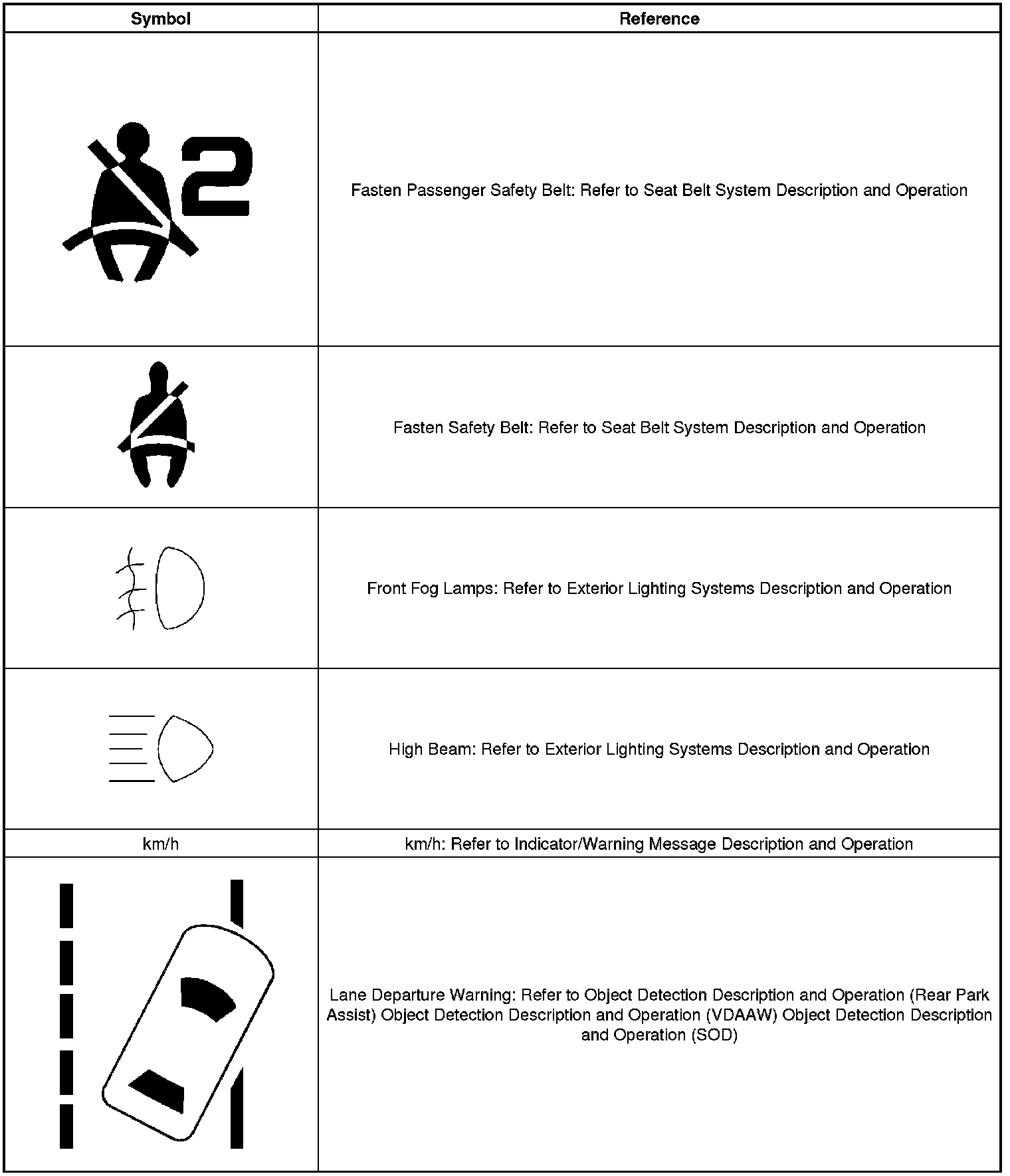 | Symbol | Reference |
|---|---|
| 2 | Fasten Passenger Safety Belt: Refer to Seat Belt System Description and Operation |
| | Fasten Safety Belt: Refer to Seat Belt System Description and Operation |
| | Front Fog Lamps: Refer to Exterior Lighting Systems Description and Operation |
| | High Beam: Refer to Exterior Lighting Systems Description and Operation |
| km/h | km/h: Refer to Indicator/Warning Message Description and Operation |
| | Lane Departure Warning: Refer to Object Detection Description and Operation (Rear Park Assist) Object Detection Description and Operation (VDAAW) Object Detection Description and Operation (SOD) |